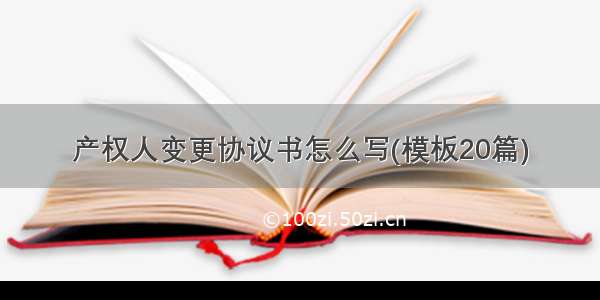 产权人变更协议书怎么写(模板20篇)

©100zi.50zi.cn